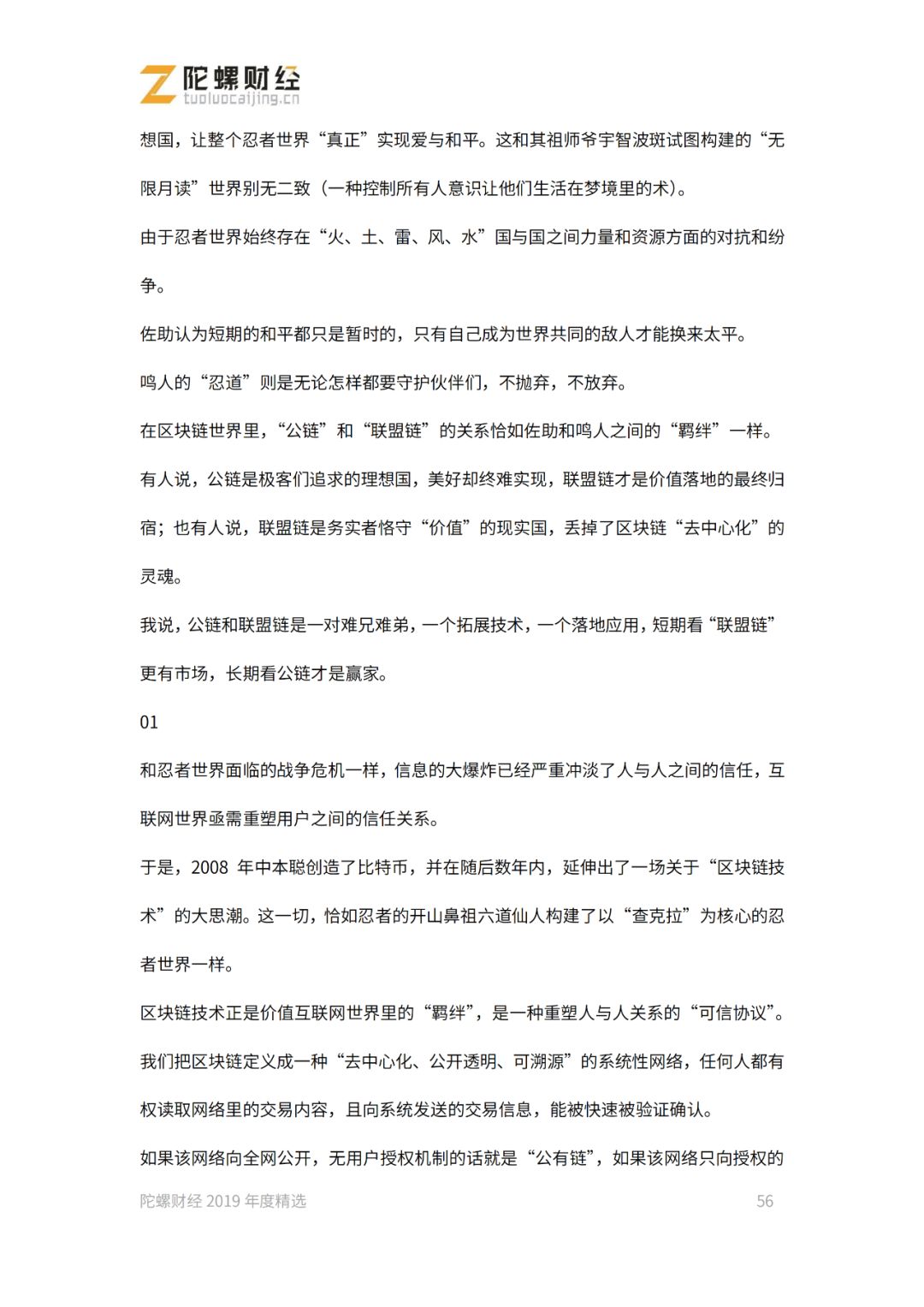 陀螺财经
tuoluocaijing.cn

想国，让整个忍者世界“真正”实现爱与和平。这和其祖师爷宇智波斑试图构建的“无限月读”世界别无二致（一种控制所有人意识让他们生活在梦境里的术）。

由于忍者世界始终存在“火、土、雷、风、水”国与国之间力量和资源方面的对抗和纷争。

佐助认为短期的和平都只是暂时的，只有自己成为世界共同的敌人才能换来太平。

鸣人的“忍道”则是无论怎样都要守护伙伴们，不抛弃，不放弃。

在区块链世界里，“公链”和“联盟链”的关系恰如佐助和鸣人之间的“羁绊”一样。

有人说，公链是极客们追求的理想国，美好却终难实现，联盟链才是价值落地的最终归宿；也有人说，联盟链是务实者恪守“价值”的现实国，丢掉了区块链“去中心化”的灵魂。

我说，公链和联盟链是一对难兄难弟，一个拓展技术，一个落地应用，短期看“联盟链”更有市场，长期看公链才是赢家。

01

和忍者世界面临的战争危机一样，信息的大爆炸已经严重冲淡了人与人之间的信任，互联网世界亟需重塑用户之间的信任关系。

于是，2008 年中本聪创造了比特币，并在随后数年内，延伸出了一场关于“区块链技术”的大思潮。这一切，恰如忍者的开山鼻祖六道仙人构建了以“查克拉”为核心的忍者世界一样。

区块链技术正是价值互联网世界里的“羁绊”，是一种重塑人与人关系的“可信协议”。

我们把区块链定义成一种“去中心化、公开透明、可溯源”的系统性网络，任何人都有权读取网络里的交易内容，且向系统发送的交易信息，能被快速被验证确认。

如果该网络向全网公开，无用户授权机制的话就是“公有链”，如果该网络只向授权的

陀螺财经 2019 年度精选 56